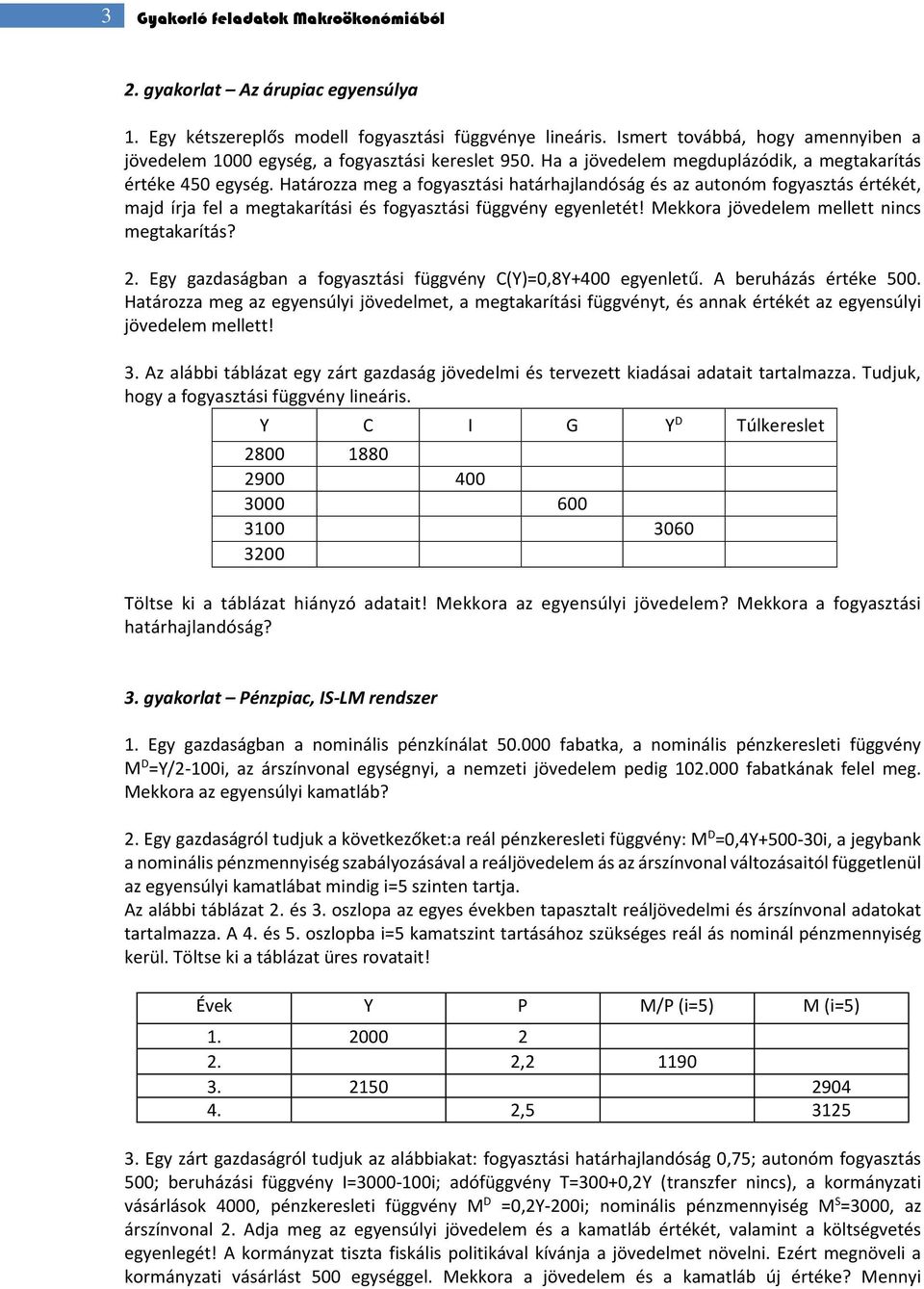 3 Gyakorló feladatok Makroökonómiából

2. gyakorlat – Az árupiac egyensúlya

1. Egy kétszereplős modell fogyasztási függvénye lineáris. Ismert továbbá, hogy amennyiben a jövedelem 1000 egység, a fogyasztási kereslet 950. Ha a jövedelem megduplázódik, a megtakarítás értéke 450 egység. Határozza meg a fogyasztási határhajlandóság és az autonóm fogyasztás értékét, majd írja fel a megtakarítási és fogyasztási függvény egyenletét! Mekkora jövedelem mellett nincs megtakarítás?

2. Egy gazdaságban a fogyasztási függvény C(Y)=0,8Y+400 egyenletű. A beruházás értéke 500. Határozza meg az egyensúlyi jövedelmet, a megtakarítási függvényt, és annak értékét az egyensúlyi jövedelem mellett!

3. Az alábbi táblázat egy zárt gazdaság jövedelmi és tervezett kiadásai adatait tartalmazza. Tudjuk, hogy a fogyasztási függvény lineáris.

| Y | C | I | G | $Y^D$ | Túlkereslet |
|---|---|---|---|---|---|
| 2800 | 1880 | | | | |
| 2900 | | 400 | | | |
| 3000 | | | 600 | | |
| 3100 | | | | 3060 | |
| 3200 | | | | | |

Töltse ki a táblázat hiányzó adatait! Mekkora az egyensúlyi jövedelem? Mekkora a fogyasztási határhajlandóság?

3. gyakorlat – Pénzpiac, IS-LM rendszer

1. Egy gazdaságban a nominális pénzkínálat 50.000 fabatka, a nominális pénzkeresleti függvény $M^D$=Y/2-100i, az árszínvonal egységnyi, a nemzeti jövedelem pedig 102.000 fabatkának felel meg. Mekkora az egyensúlyi kamatláb?

2. Egy gazdaságról tudjuk a következőket:a reál pénzkeresleti függvény: $M^D$=0,4Y+500-30i, a jegybank a nominális pénzmennyiség szabályozásával a reáljövedelem ás az árszínvonal változásaitól függetlenül az egyensúlyi kamatlábat mindig i=5 szinten tartja.
Az alábbi táblázat 2. és 3. oszlopa az egyes években tapasztalt reáljövedelmi és árszínvonal adatokat tartalmazza. A 4. és 5. oszlopba i=5 kamatszint tartásához szükséges reál ás nominál pénzmennyiség kerül. Töltse ki a táblázat üres rovatait!

| Évek | Y | P | M/P (i=5) | M (i=5) |
|---|---|---|---|---|
| 1. | 2000 | 2 | | |
| 2. | | 2,2 | 1190 | |
| 3. | 2150 | | | 2904 |
| 4. | | 2,5 | | 3125 |

3. Egy zárt gazdaságról tudjuk az alábbiakat: fogyasztási határhajlandóság 0,75; autonóm fogyasztás 500; beruházási függvény I=3000-100i; adófüggvény T=300+0,2Y (transzfer nincs), a kormányzati vásárlások 4000, pénzkeresleti függvény $M^D$ =0,2Y-200i; nominális pénzmennyiség $M^S$=3000, az árszínvonal 2. Adja meg az egyensúlyi jövedelem és a kamatláb értékét, valamint a költségvetés egyenlegét! A kormányzat tiszta fiskális politikával kívánja a jövedelmet növelni. Ezért megnöveli a kormányzati vásárlást 500 egységgel. Mekkora a jövedelem és a kamatláb új értéke? Mennyi